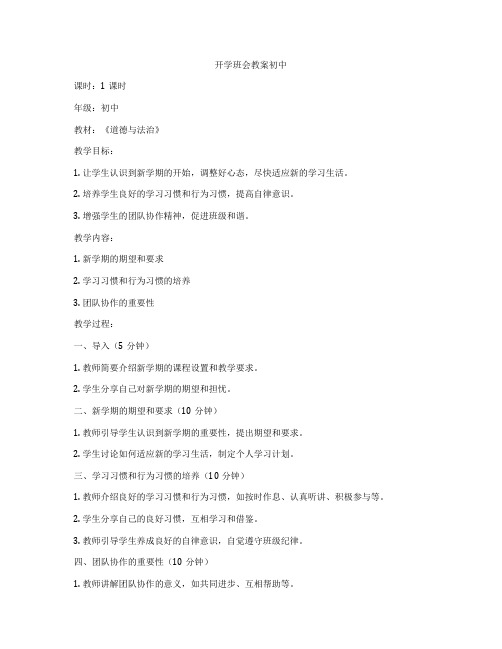 开学班会教案初中

课时：1 课时

年级：初中

教材：《道德与法治》

教学目标：

1. 让学生认识到新学期的开始，调整好心态，尽快适应新的学习生活。

2. 培养学生良好的学习习惯和行为习惯，提高自律意识。

3. 增强学生的团队协作精神，促进班级和谐。

教学内容：

1. 新学期的期望和要求

2. 学习习惯和行为习惯的培养

3. 团队协作的重要性

教学过程：

一、导入（5 分钟）

1. 教师简要介绍新学期的课程设置和教学要求。

2. 学生分享自己对新学期的期望和担忧。

二、新学期的期望和要求（10 分钟）

1. 教师引导学生认识到新学期的重要性，提出期望和要求。

2. 学生讨论如何适应新的学习生活，制定个人学习计划。

三、学习习惯和行为习惯的培养（10 分钟）

1. 教师介绍良好的学习习惯和行为习惯，如按时作息、认真听讲、积极参与等。

2. 学生分享自己的良好习惯，互相学习和借鉴。

3. 教师引导学生养成良好的自律意识，自觉遵守班级纪律。

四、团队协作的重要性（10 分钟）

1. 教师讲解团队协作的意义，如共同进步、互相帮助等。